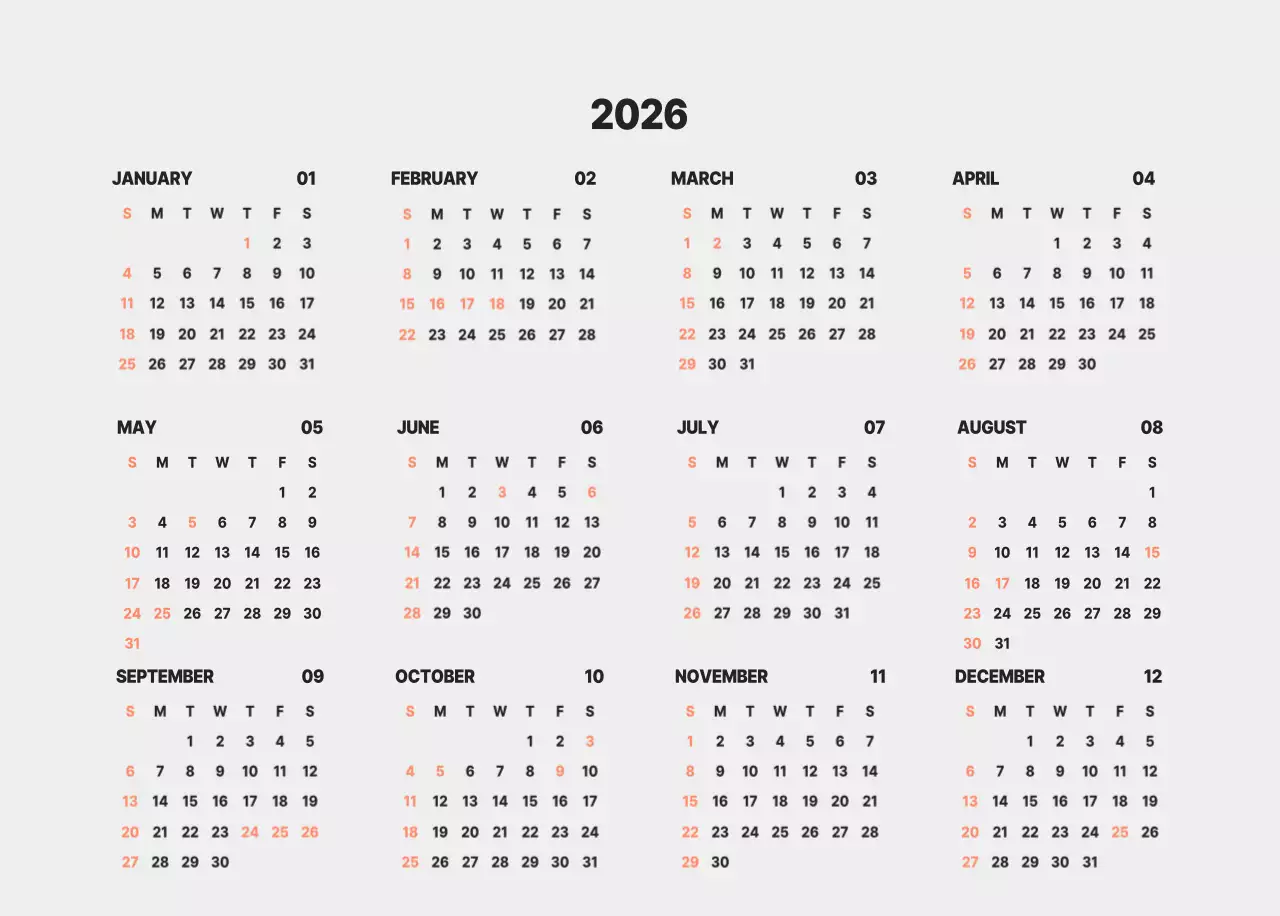 2026

JANUARY 01

| S | M | T | W | T | F | S |
|---|---|---|---|---|---|---|
| | | | | 1 | 2 | 3 |
| 4 | 5 | 6 | 7 | 8 | 9 | 10 |
| 11 | 12 | 13 | 14 | 15 | 16 | 17 |
| 18 | 19 | 20 | 21 | 22 | 23 | 24 |
| 25 | 26 | 27 | 28 | 29 | 30 | 31 |

FEBRUARY 02

| S | M | T | W | T | F | S |
|---|---|---|---|---|---|---|
| 1 | 2 | 3 | 4 | 5 | 6 | 7 |
| 8 | 9 | 10 | 11 | 12 | 13 | 14 |
| 15 | 16 | 17 | 18 | 19 | 20 | 21 |
| 22 | 23 | 24 | 25 | 26 | 27 | 28 |

MARCH 03

| S | M | T | W | T | F | S |
|---|---|---|---|---|---|---|
| 1 | 2 | 3 | 4 | 5 | 6 | 7 |
| 8 | 9 | 10 | 11 | 12 | 13 | 14 |
| 15 | 16 | 17 | 18 | 19 | 20 | 21 |
| 22 | 23 | 24 | 25 | 26 | 27 | 28 |
| 29 | 30 | 31 | | | | |

APRIL 04

| S | M | T | W | T | F | S |
|---|---|---|---|---|---|---|
| | | | 1 | 2 | 3 | 4 |
| 5 | 6 | 7 | 8 | 9 | 10 | 11 |
| 12 | 13 | 14 | 15 | 16 | 17 | 18 |
| 19 | 20 | 21 | 22 | 23 | 24 | 25 |
| 26 | 27 | 28 | 29 | 30 | | |

MAY 05

| S | M | T | W | T | F | S |
|---|---|---|---|---|---|---|
| | | | | | 1 | 2 |
| 3 | 4 | 5 | 6 | 7 | 8 | 9 |
| 10 | 11 | 12 | 13 | 14 | 15 | 16 |
| 17 | 18 | 19 | 20 | 21 | 22 | 23 |
| 24 | 25 | 26 | 27 | 28 | 29 | 30 |
| 31 | | | | | | |

JUNE 06

| S | M | T | W | T | F | S |
|---|---|---|---|---|---|---|
| | 1 | 2 | 3 | 4 | 5 | 6 |
| 7 | 8 | 9 | 10 | 11 | 12 | 13 |
| 14 | 15 | 16 | 17 | 18 | 19 | 20 |
| 21 | 22 | 23 | 24 | 25 | 26 | 27 |
| 28 | 29 | 30 | | | | |

JULY 07

| S | M | T | W | T | F | S |
|---|---|---|---|---|---|---|
| | | | 1 | 2 | 3 | 4 |
| 5 | 6 | 7 | 8 | 9 | 10 | 11 |
| 12 | 13 | 14 | 15 | 16 | 17 | 18 |
| 19 | 20 | 21 | 22 | 23 | 24 | 25 |
| 26 | 27 | 28 | 29 | 30 | 31 | |

AUGUST 08

| S | M | T | W | T | F | S |
|---|---|---|---|---|---|---|
| | | | | | | 1 |
| 2 | 3 | 4 | 5 | 6 | 7 | 8 |
| 9 | 10 | 11 | 12 | 13 | 14 | 15 |
| 16 | 17 | 18 | 19 | 20 | 21 | 22 |
| 23 | 24 | 25 | 26 | 27 | 28 | 29 |
| 30 | 31 | | | | | |

SEPTEMBER 09

| S | M | T | W | T | F | S |
|---|---|---|---|---|---|---|
| | | 1 | 2 | 3 | 4 | 5 |
| 6 | 7 | 8 | 9 | 10 | 11 | 12 |
| 13 | 14 | 15 | 16 | 17 | 18 | 19 |
| 20 | 21 | 22 | 23 | 24 | 25 | 26 |
| 27 | 28 | 29 | 30 | | | |

OCTOBER 10

| S | M | T | W | T | F | S |
|---|---|---|---|---|---|---|
| | | | | 1 | 2 | 3 |
| 4 | 5 | 6 | 7 | 8 | 9 | 10 |
| 11 | 12 | 13 | 14 | 15 | 16 | 17 |
| 18 | 19 | 20 | 21 | 22 | 23 | 24 |
| 25 | 26 | 27 | 28 | 29 | 30 | 31 |

NOVEMBER 11

| S | M | T | W | T | F | S |
|---|---|---|---|---|---|---|
| 1 | 2 | 3 | 4 | 5 | 6 | 7 |
| 8 | 9 | 10 | 11 | 12 | 13 | 14 |
| 15 | 16 | 17 | 18 | 19 | 20 | 21 |
| 22 | 23 | 24 | 25 | 26 | 27 | 28 |
| 29 | 30 | | | | | |

DECEMBER 12

| S | M | T | W | T | F | S |
|---|---|---|---|---|---|---|
| | | 1 | 2 | 3 | 4 | 5 |
| 6 | 7 | 8 | 9 | 10 | 11 | 12 |
| 13 | 14 | 15 | 16 | 17 | 18 | 19 |
| 20 | 21 | 22 | 23 | 24 | 25 | 26 |
| 27 | 28 | 29 | 30 | 31 | | |